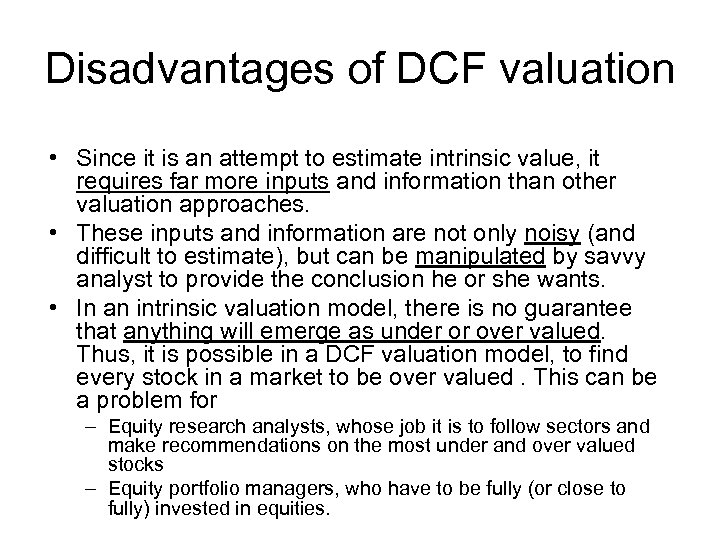 Disadvantages of DCF valuation

• Since it is an attempt to estimate intrinsic value, it requires far more inputs and information than other valuation approaches.
• These inputs and information are not only noisy (and difficult to estimate), but can be manipulated by savvy analyst to provide the conclusion he or she wants.
• In an intrinsic valuation model, there is no guarantee that anything will emerge as under or over valued. Thus, it is possible in a DCF valuation model, to find every stock in a market to be over valued . This can be a problem for
– Equity research analysts, whose job it is to follow sectors and make recommendations on the most under and over valued stocks
– Equity portfolio managers, who have to be fully (or close to fully) invested in equities.